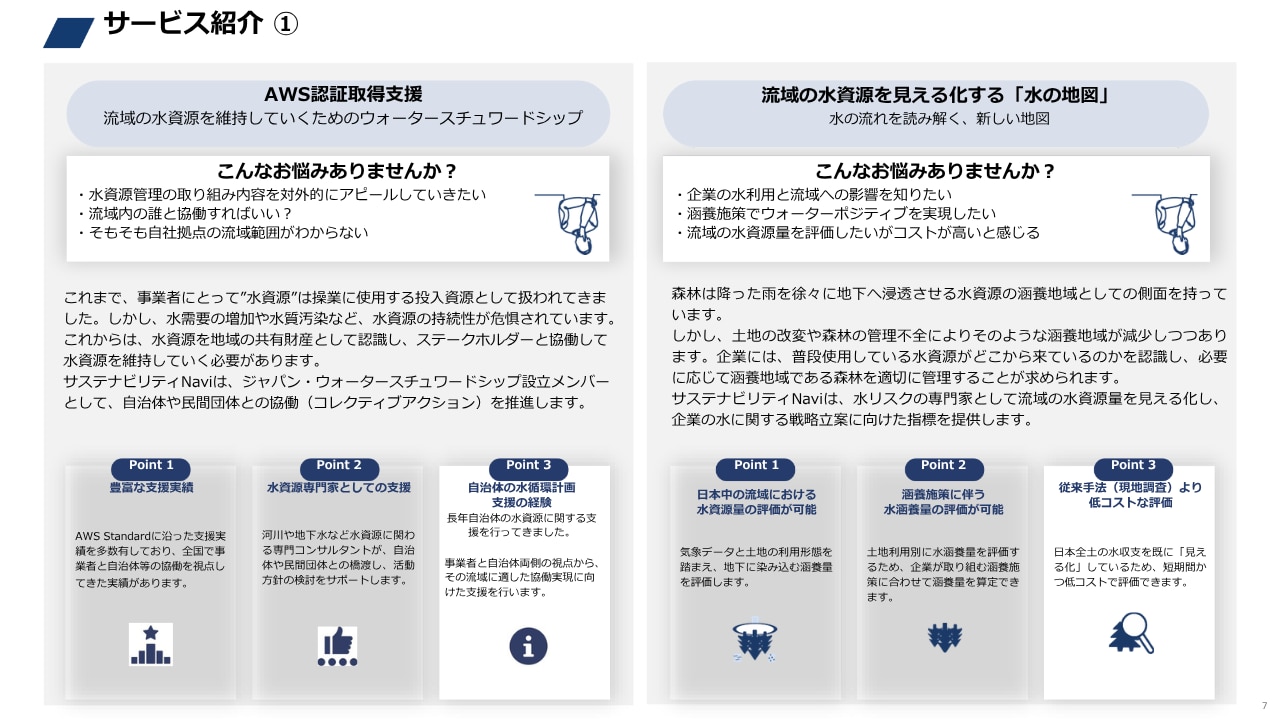 サービス紹介 ①

AWS認証取得支援
流域の水資源を維持していくためのウォータースチュワードシップ

こんなお悩みありませんか？
・水資源管理の取り組み内容を対外的にアピールしていきたい
・流域内の誰と協働すればいい？
・そもそも自社拠点の流域範囲がわからない

これまで、事業者にとって”水資源”は操業に使用する投入資源として扱われてきました。しかし、水需要の増加や水質汚染など、水資源の持続性が危惧されています。これからは、水資源を地域の共有財産として認識し、ステークホルダーと協働して水資源を維持していく必要があります。
サステナビリティNaviは、ジャパン・ウォータースチュワードシップ設立メンバーとして、自治体や民間団体との協働（コレクティブアクション）を推進します。

Point 1
豊富な支援実績
AWS Standardに沿った支援実績を多数有しており、全国で事業者と自治体等の協働を視点してきた実績があります。

Point 2
水資源専門家としての支援
河川や地下水など水資源に関わる専門コンサルタントが、自治体や民間団体との橋渡し、活動方針の検討をサポートします。

Point 3
自治体の水循環計画支援の経験
長年自治体の水資源に関する支援を行ってきました。
事業者と自治体両側の視点から、その流域に適した協働実現に向けた支援を行います。

流域の水資源を見える化する「水の地図」
水の流れを読み解く、新しい地図

こんなお悩みありませんか？
・企業の水利用と流域への影響を知りたい
・涵養施策でウォーターポジティブを実現したい
・流域の水資源量を評価したいがコストが高いと感じる

森林は降った雨を徐々に地下へ浸透させる水資源の涵養地域としての側面を持っています。
しかし、土地の改変や森林の管理不全によりそのような涵養地域が減少しつつあります。企業には、普段使用している水資源がどこから来ているのかを認識し、必要に応じて涵養地域である森林を適切に管理することが求められます。
サステナビリティNaviは、水リスクの専門家として流域の水資源量を見える化し、企業の水に関する戦略立案に向けた指標を提供します。

Point 1
日本中の流域における水資源量の評価が可能
気象データと土地の利用形態を踏まえ、地下に染み込む涵養量を評価します。

Point 2
涵養施策に伴う水涵養量の評価が可能
土地利用別に水涵養量を評価するため、企業が取り組む涵養施策に合わせて涵養量を算定できます。

Point 3
従来手法（現地調査）より低コストな評価
日本全土の水収支を既に「見える化」しているため、短期間かつ低コストで評価できます。

7